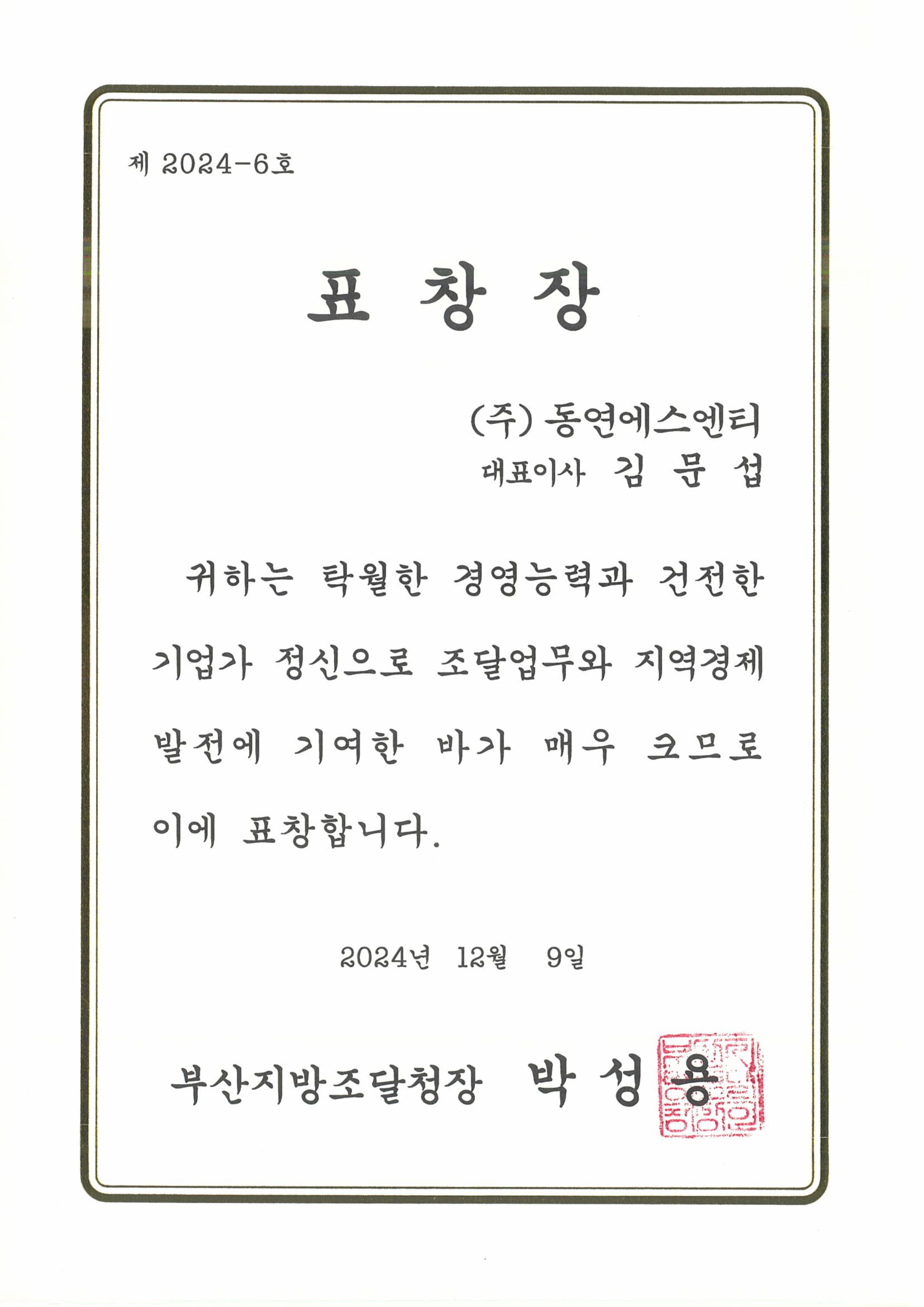 제 2024-6호

표 창 장

(주) 동연에스엔티
대표이사 김 문 섭

귀하는 탁월한 경영능력과 건전한 기업가 정신으로 조달업무와 지역경제 발전에 기여한 바가 매우 크므로 이에 표창합니다.

2024년 12월 9일

부산지방조달청장 박 성 용